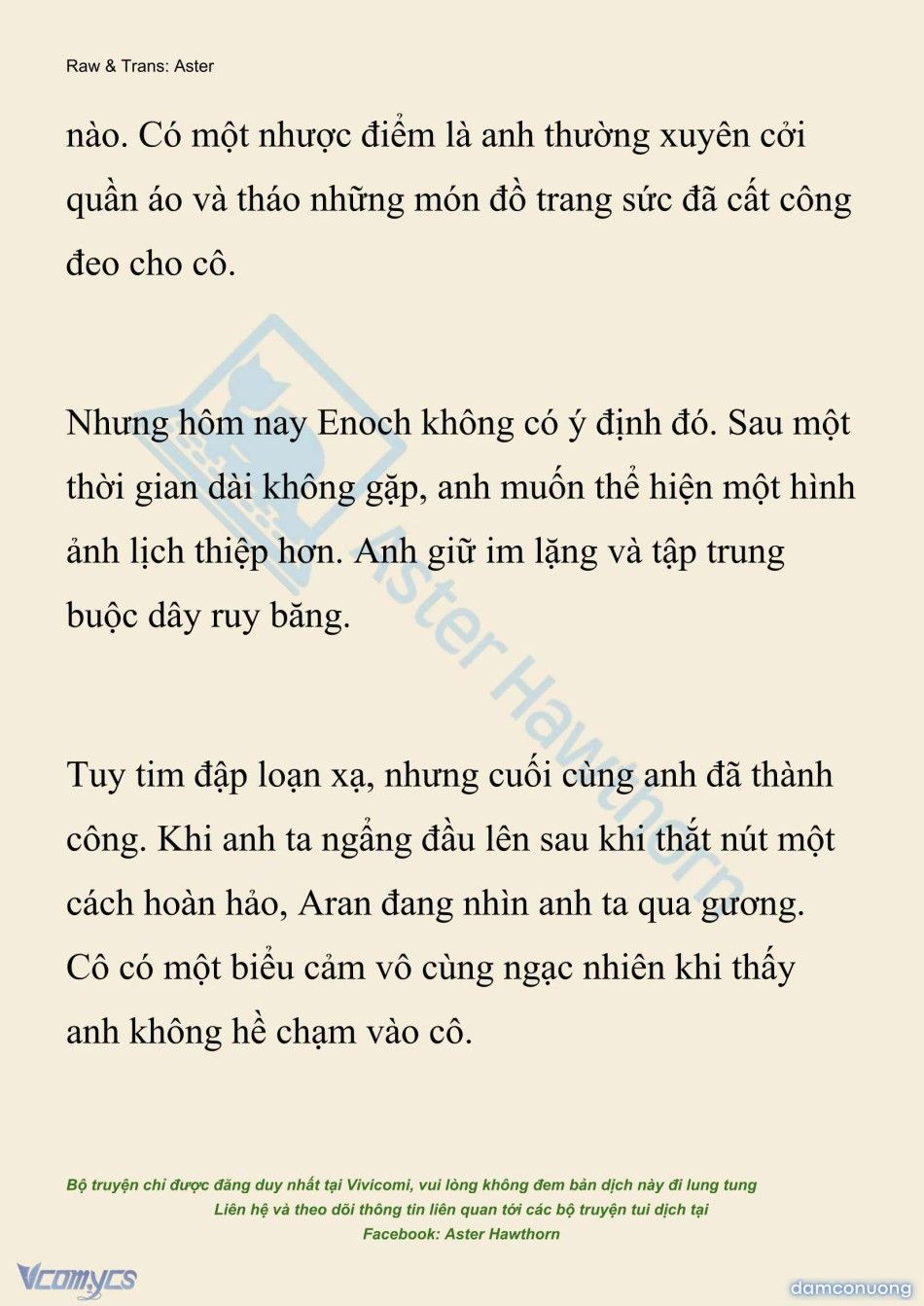 Raw & Trans: Aster

nào. Có một nhược điểm là anh thường xuyên cởi quần áo và tháo những món đồ trang sức đã cất công đeo cho cô.

Nhưng hôm nay Enoch không có ý định đó. Sau một thời gian dài không gặp, anh muốn thể hiện một hình ảnh lịch thiệp hơn. Anh giữ im lặng và tập trung buộc dây ruy băng.

Tuy tim đập loạn xạ, nhưng cuối cùng anh đã thành công. Khi anh ta ngẩng đầu lên sau khi thắt nút một cách hoàn hảo, Aran đang nhìn anh ta qua gương. Cô có một biểu cảm vô cùng ngạc nhiên khi thấy anh không hề chạm vào cô.

Aster Hawthorn

Bộ truyện chỉ được đăng duy nhất tại Vivicomi, vui lòng không đem bản dịch này đi lung tung
Liên hệ và theo dõi thông tin liên quan tới các bộ truyện tui dịch tại
Facebook: Aster Hawthorn

Vcomycs

damconuong